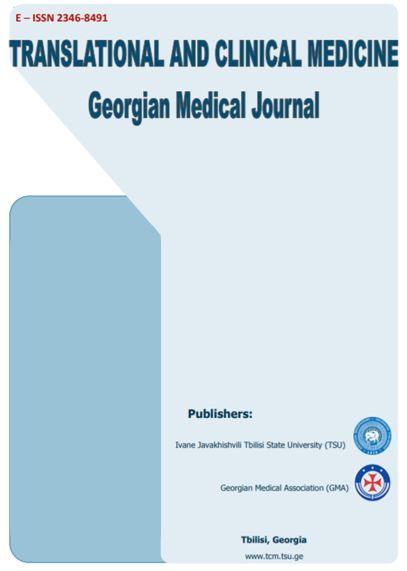 E – ISSN 2346-8491

TRANSLATIONAL AND CLINICAL MEDICINE

Georgian Medical Journal

Publishers:

Ivane Javakhishvili Tbilisi State University (TSU)

Georgian Medical Association (GMA)

Tbilisi, Georgia

www.tcm.tsu.ge